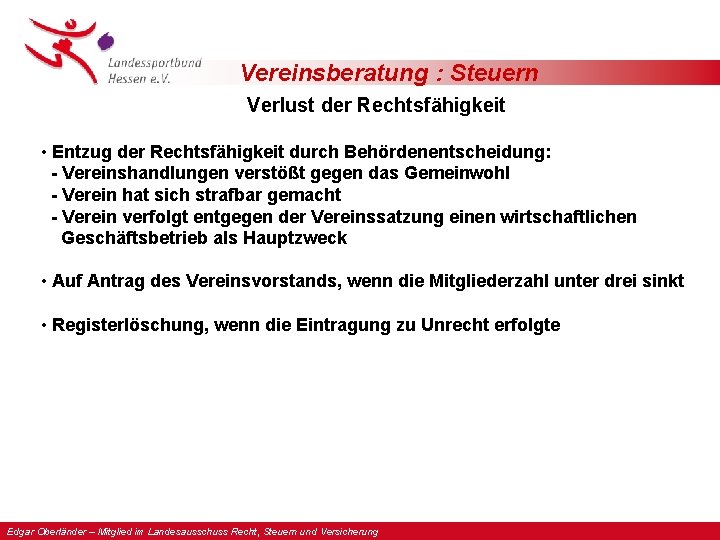 Landessportbund Hessen e.V.

Vereinsberatung : Steuern

Verlust der Rechtsfähigkeit

• Entzug der Rechtsfähigkeit durch Behördenentscheidung:
- Vereinshandlungen verstößt gegen das Gemeinwohl
- Verein hat sich strafbar gemacht
- Verein verfolgt entgegen der Vereinssatzung einen wirtschaftlichen Geschäftsbetrieb als Hauptzweck

• Auf Antrag des Vereinsvorstands, wenn die Mitgliederzahl unter drei sinkt

• Registerlöschung, wenn die Eintragung zu Unrecht erfolgte

Edgar Oberländer – Mitglied im Landesausschuss Recht, Steuern und Versicherung